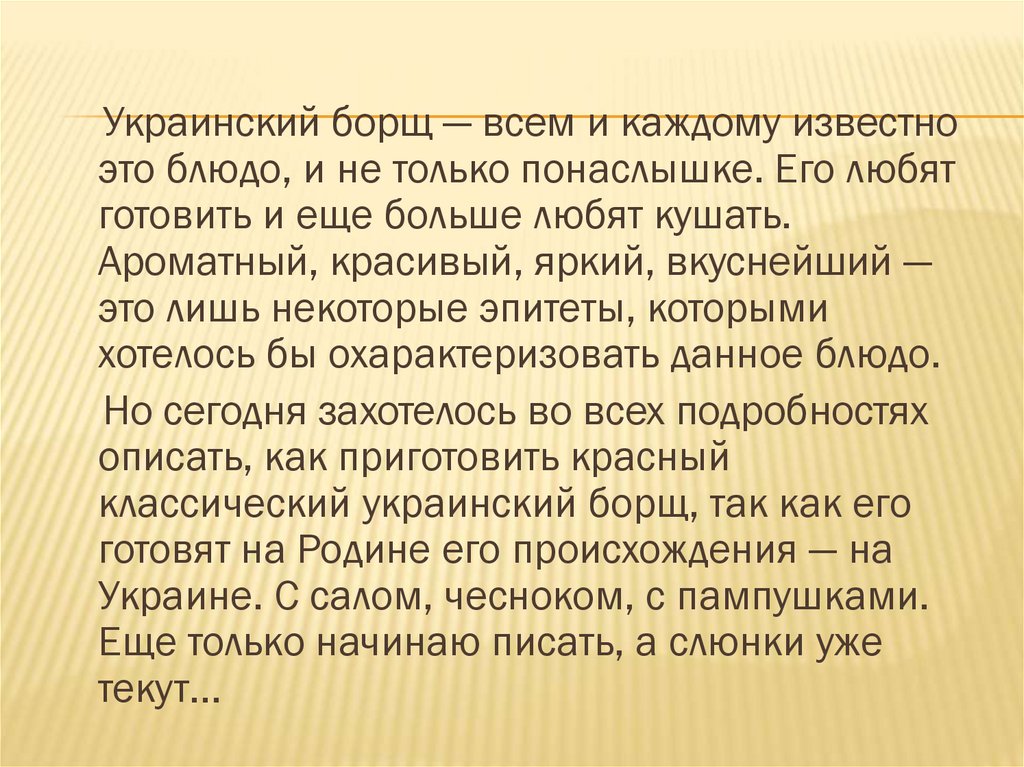 Украинский борщ — всем и каждому известно это блюдо, и не только понаслышке. Его любят готовить и еще больше любят кушать. Ароматный, красивый, яркий, вкуснейший — это лишь некоторые эпитеты, которыми хотелось бы охарактеризовать данное блюдо.

Но сегодня захотелось во всех подробностях описать, как приготовить красный классический украинский борщ, так как его готовят на Родине его происхождения — на Украине. С салом, чесноком, с пампушками. Еще только начинаю писать, а слюнки уже текут…